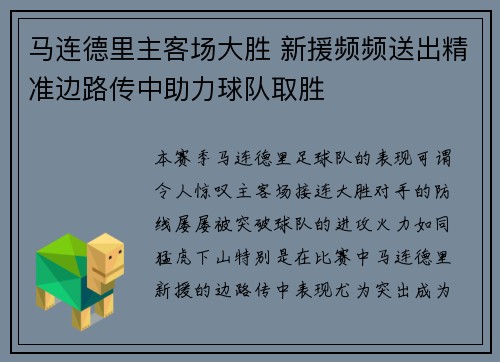 马连德里主客场大胜 新援频频送出精准边路传中助力球队取胜

本赛季马连德里足球队的表现可谓令人惊叹主客场接连大胜对手的防线屡屡被突破球队的进攻火力如同猛虎下山特别是在比赛中马连德里新援的边路传中表现尤为突出成为